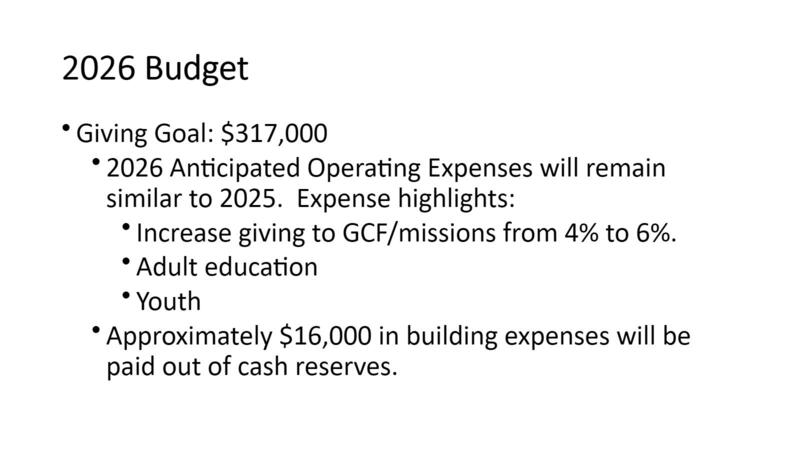 2026 Budget

• Giving Goal: \$317,000

• 2026 Anticipated Operating Expenses will remain similar to 2025. Expense highlights:

• Increase giving to GCF/missions from 4% to 6%.

• Adult education

• Youth

• Approximately \$16,000 in building expenses will be paid out of cash reserves.